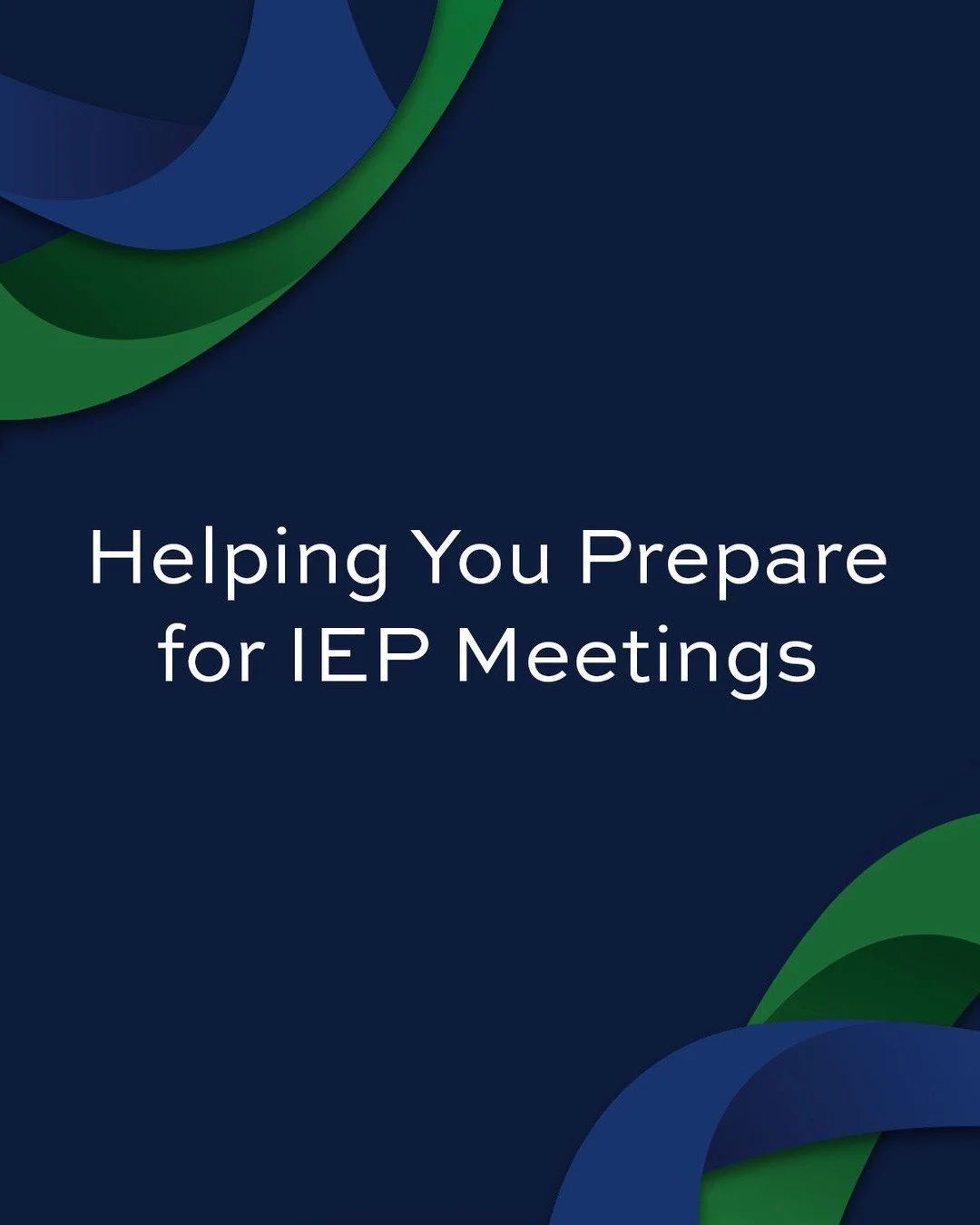 Helping You Prepare for IEP Meetings